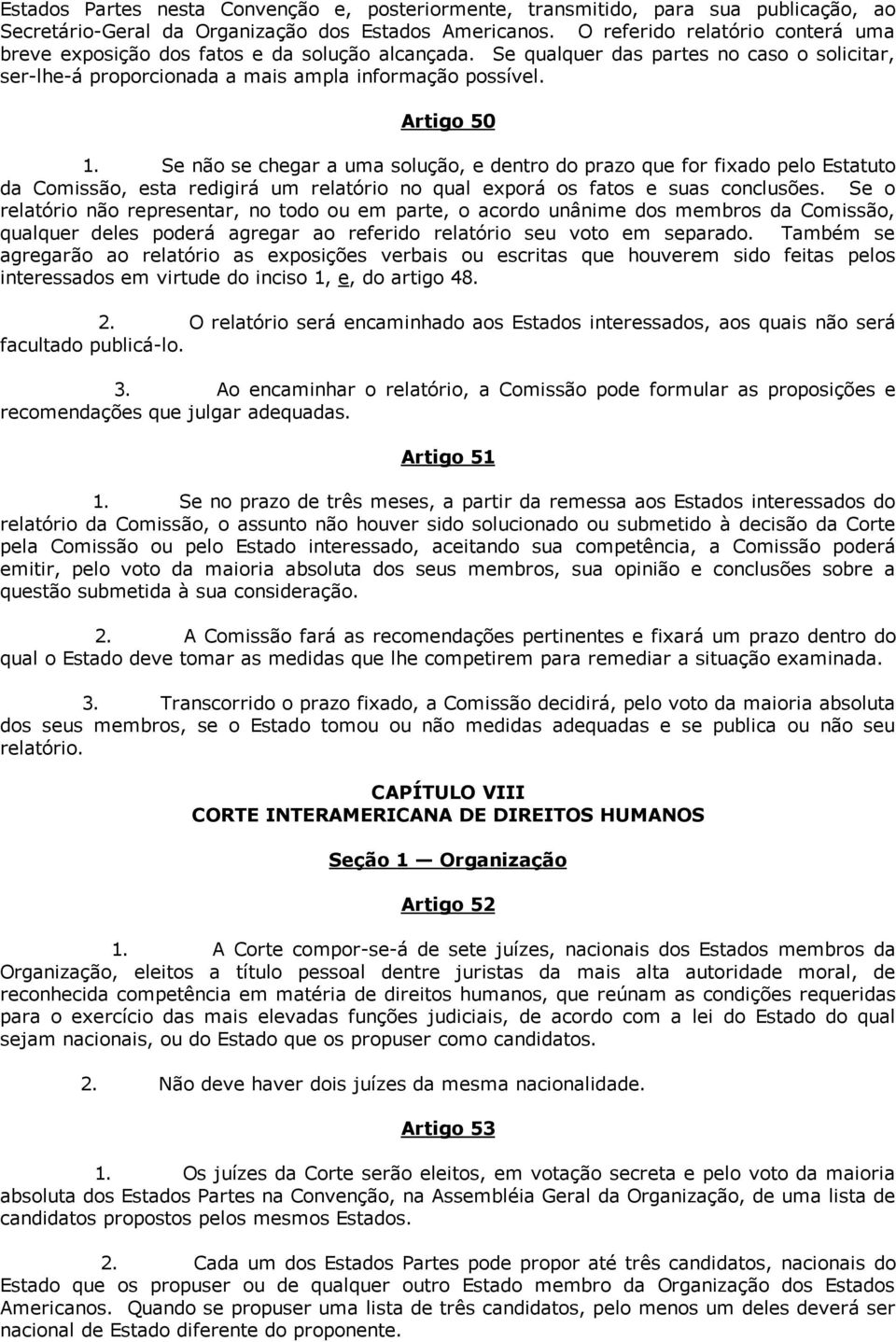 Estados Partes nesta Convenção e, posteriormente, transmitido, para sua publicação, ao Secretário-Geral da Organização dos Estados Americanos. O referido relatório conterá uma breve exposição dos fatos e da solução alcançada. Se qualquer das partes no caso o solicitar, ser-lhe-á proporcionada a mais ampla informação possível.

Artigo 50

1. Se não se chegar a uma solução, e dentro do prazo que for fixado pelo Estatuto da Comissão, esta redigirá um relatório no qual exporá os fatos e suas conclusões. Se o relatório não representar, no todo ou em parte, o acordo unânime dos membros da Comissão, qualquer deles poderá agregar ao referido relatório seu voto em separado. Também se agregarão ao relatório as exposições verbais ou escritas que houverem sido feitas pelos interessados em virtude do inciso 1, e, do artigo 48.

2. O relatório será encaminhado aos Estados interessados, aos quais não será facultado publicá-lo.

3. Ao encaminhar o relatório, a Comissão pode formular as proposições e recomendações que julgar adequadas.

Artigo 51

1. Se no prazo de três meses, a partir da remessa aos Estados interessados do relatório da Comissão, o assunto não houver sido solucionado ou submetido à decisão da Corte pela Comissão ou pelo Estado interessado, aceitando sua competência, a Comissão poderá emitir, pelo voto da maioria absoluta dos seus membros, sua opinião e conclusões sobre a questão submetida à sua consideração.

2. A Comissão fará as recomendações pertinentes e fixará um prazo dentro do qual o Estado deve tomar as medidas que lhe competirem para remediar a situação examinada.

3. Transcorrido o prazo fixado, a Comissão decidirá, pelo voto da maioria absoluta dos seus membros, se o Estado tomou ou não medidas adequadas e se publica ou não seu relatório.

CAPÍTULO VIII
CORTE INTERAMERICANA DE DIREITOS HUMANOS

Seção 1 — Organização

Artigo 52

1. A Corte compor-se-á de sete juízes, nacionais dos Estados membros da Organização, eleitos a título pessoal dentre juristas da mais alta autoridade moral, de reconhecida competência em matéria de direitos humanos, que reúnam as condições requeridas para o exercício das mais elevadas funções judiciais, de acordo com a lei do Estado do qual sejam nacionais, ou do Estado que os propuser como candidatos.

2. Não deve haver dois juízes da mesma nacionalidade.

Artigo 53

1. Os juízes da Corte serão eleitos, em votação secreta e pelo voto da maioria absoluta dos Estados Partes na Convenção, na Assembléia Geral da Organização, de uma lista de candidatos propostos pelos mesmos Estados.

2. Cada um dos Estados Partes pode propor até três candidatos, nacionais do Estado que os propuser ou de qualquer outro Estado membro da Organização dos Estados Americanos. Quando se propuser uma lista de três candidatos, pelo menos um deles deverá ser nacional de Estado diferente do proponente.